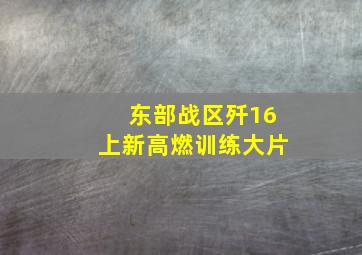 东部战区歼16
上新高燃训练大片